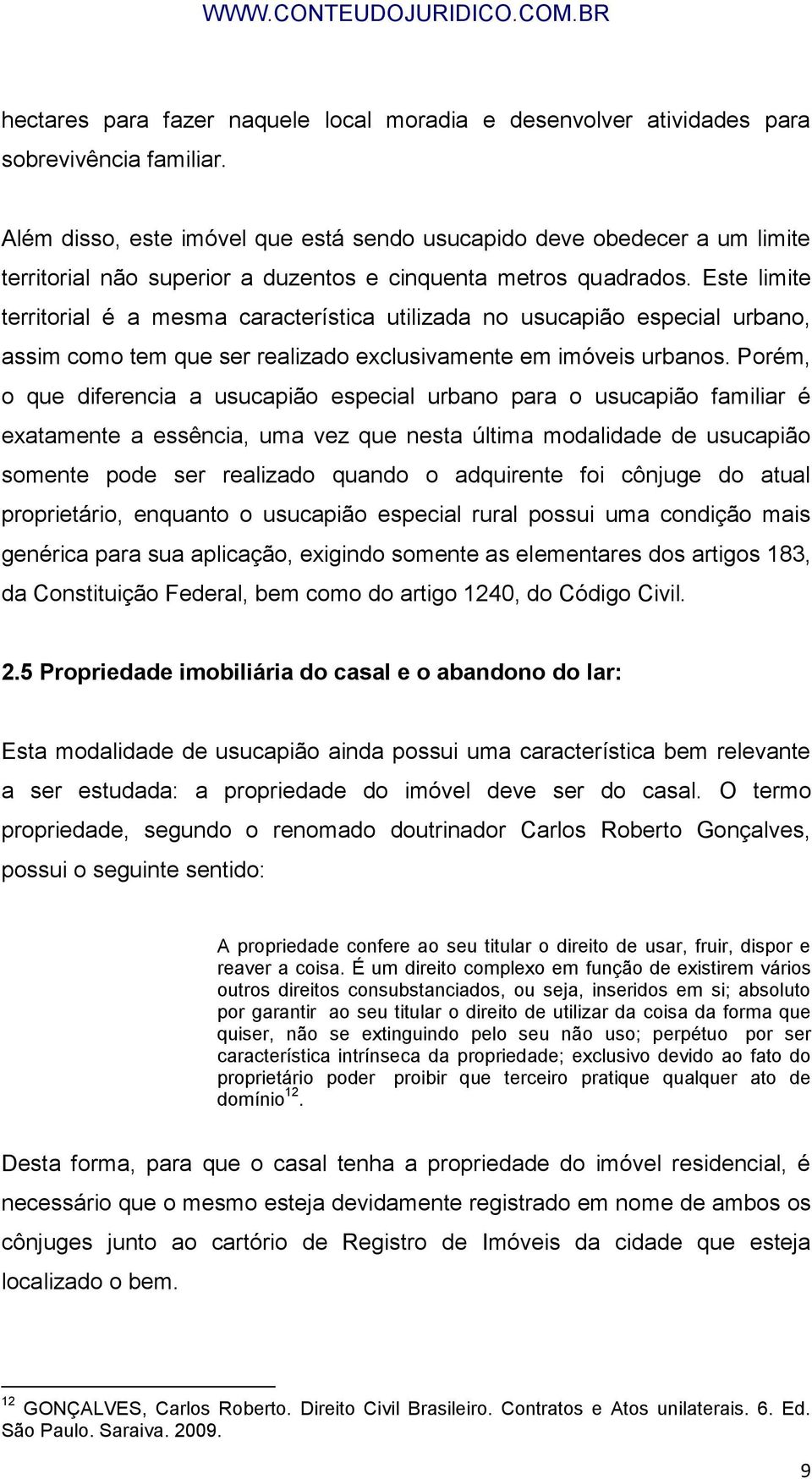 WWW.CONTEUDOJURIDICO.COM.BR

hectares para fazer naquele local moradia e desenvolver atividades para sobrevivência familiar.

Além disso, este imóvel que está sendo usucapido deve obedecer a um limite territorial não superior a duzentos e cinquenta metros quadrados. Este limite territorial é a mesma característica utilizada no usucapião especial urbano, assim como tem que ser realizado exclusivamente em imóveis urbanos. Porém, o que diferencia a usucapião especial urbano para o usucapião familiar é exatamente a essência, uma vez que nesta última modalidade de usucapião somente pode ser realizado quando o adquirente foi cônjuge do atual proprietário, enquanto o usucapião especial rural possui uma condição mais genérica para sua aplicação, exigindo somente as elementares dos artigos 183, da Constituição Federal, bem como do artigo 1240, do Código Civil.

2.5 Propriedade imobiliária do casal e o abandono do lar:

Esta modalidade de usucapião ainda possui uma característica bem relevante a ser estudada: a propriedade do imóvel deve ser do casal. O termo propriedade, segundo o renomado doutrinador Carlos Roberto Gonçalves, possui o seguinte sentido:

A propriedade confere ao seu titular o direito de usar, fruir, dispor e reaver a coisa. É um direito complexo em função de existirem vários outros direitos consubstanciados, ou seja, inseridos em si; absoluto por garantir ao seu titular o direito de utilizar da coisa da forma que quiser, não se extinguindo pelo seu não uso; perpétuo por ser característica intrínseca da propriedade; exclusivo devido ao fato do proprietário poder proibir que terceiro pratique qualquer ato de domínio$^{12}$.

Desta forma, para que o casal tenha a propriedade do imóvel residencial, é necessário que o mesmo esteja devidamente registrado em nome de ambos os cônjuges junto ao cartório de Registro de Imóveis da cidade que esteja localizado o bem.

$^{12}$ GONÇALVES, Carlos Roberto. Direito Civil Brasileiro. Contratos e Atos unilaterais. 6. Ed. São Paulo. Saraiva. 2009.

9